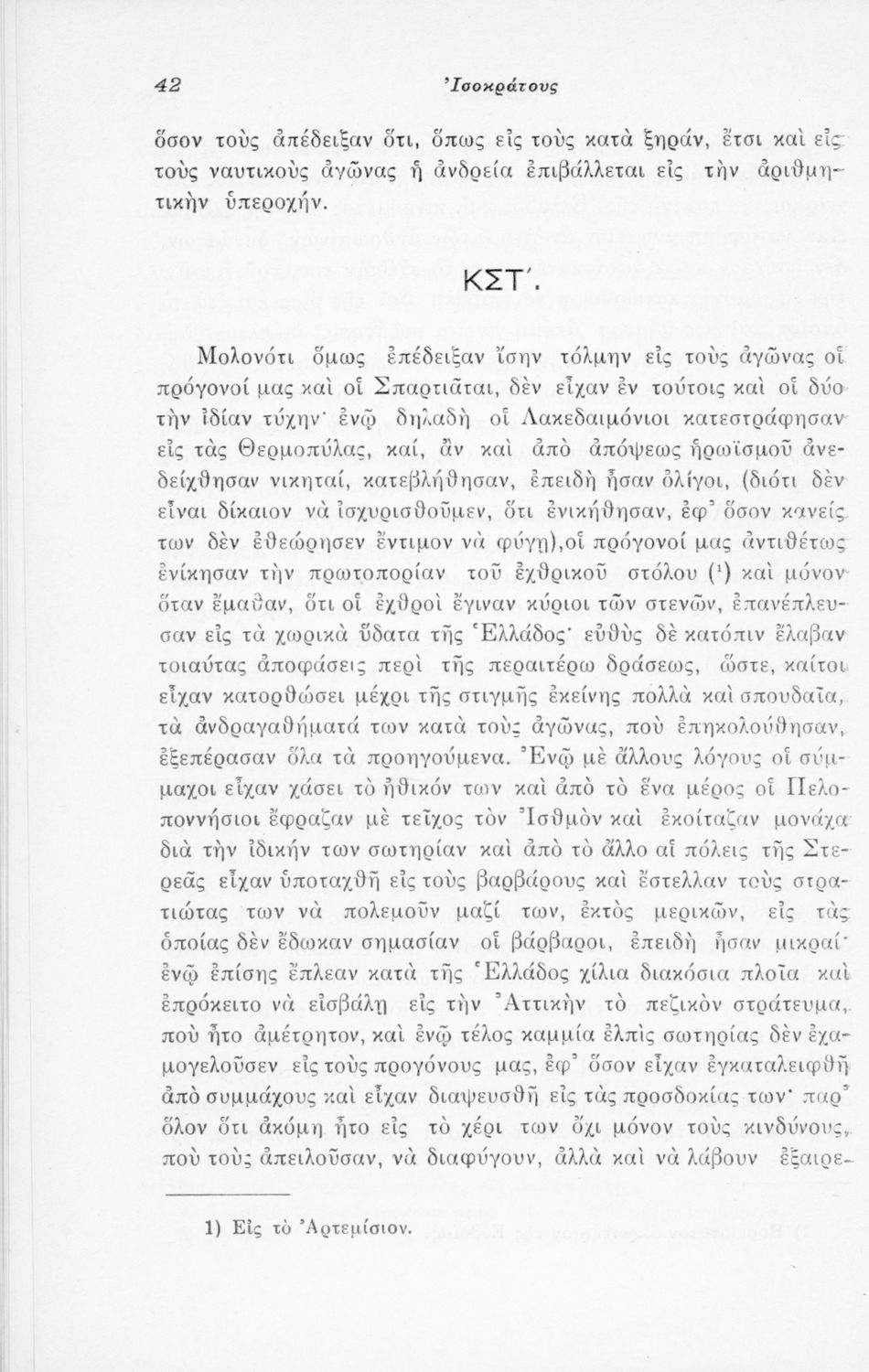 42 Ἰσοκράτους

ὅσον τοὺς ἀπέδειξαν ὅτι, ὅπως εἰς τοὺς κατὰ ξηράν, ἔτσι καὶ εἰς τοὺς ναυτικοὺς ἀγῶνας ἡ ἀνδρεία ἐπιβάλλεται εἰς τὴν ἀριθμητικὴν ὑπεροχήν.

ΚΣΤ΄.

Μολονότι ὅμως ἐπέδειξαν ἴσην τόλμην εἰς τοὺς ἀγῶνας οἱ πρόγονοί μας καὶ οἱ Σπαρτιᾶται, δὲν εἶχαν ἐν τούτοις καὶ οἱ δύο τὴν ἰδίαν τύχην· ἐνῷ δηλαδὴ οἱ Λακεδαιμόνιοι κατεστράφησαν εἰς τὰς Θερμοπύλας, καί, ἂν καὶ ἀπὸ ἀπόψεως ἡρωϊσμοῦ ἀνεδείχθησαν νικηταί, κατεβλήθησαν, ἐπειδὴ ἦσαν ὀλίγοι, (διότι δὲν εἶναι δίκαιον νὰ ἰσχυρισθοῦμεν, ὅτι ἐνικήθησαν, ἐφ' ὅσον κανείς των δὲν ἐθεώρησεν ἔντιμον νὰ φύγῃ),οἱ πρόγονοί μας ἀντιθέτως ἐνίκησαν τὴν πρωτοπορίαν τοῦ ἐχθρικοῦ στόλου (¹) καὶ μόνον ὅταν ἔμαθαν, ὅτι οἱ ἐχθροὶ ἔγιναν κύριοι τῶν στενῶν, ἐπανέπλευσαν εἰς τὰ χωρικὰ ὕδατα τῆς Ἑλλάδος· εὐθὺς δὲ κατόπιν ἔλαβαν τοιαύτας ἀποφάσεις περὶ τῆς περαιτέρω δράσεως, ὥστε, καίτοι εἶχαν κατορθώσει μέχρι τῆς στιγμῆς ἐκείνης πολλὰ καὶ σπουδαῖα, τὰ ἀνδραγαθήματά των κατὰ τοὺς ἀγῶνας, ποὺ ἐπηκολούθησαν, ἐξεπέρασαν ὅλα τὰ προηγούμενα. Ἐνῷ μὲ ἄλλους λόγους οἱ σύμμαχοι εἶχαν χάσει τὸ ἠθικόν των καὶ ἀπὸ τὸ ἕνα μέρος οἱ Πελοποννήσιοι ἔφραζαν μὲ τεῖχος τὸν Ἰσθμὸν καὶ ἐκοίταζαν μονάχα διὰ τὴν ἰδικήν των σωτηρίαν καὶ ἀπὸ τὸ ἄλλο αἱ πόλεις τῆς Στερεᾶς εἶχαν ὑποταχθῆ εἰς τοὺς βαρβάρους καὶ ἔστελλαν τοὺς στρατιώτας των νὰ πολεμοῦν μαζί των, ἐκτὸς μερικῶν, εἰς τὰς ὁποίας δὲν ἔδωκαν σημασίαν οἱ βάρβαροι, ἐπειδὴ ἦσαν μικραί· ἐνῷ ἐπίσης ἔπλεαν κατὰ τῆς Ἑλλάδος χίλια διακόσια πλοῖα καὶ ἐπρόκειτο νὰ εἰσβάλῃ εἰς τὴν Ἀττικὴν τὸ πεζικὸν στράτευμα, ποὺ ἦτο ἀμέτρητον, καὶ ἐνῷ τέλος καμμία ἐλπὶς σωτηρίας δὲν ἐχαμογελοῦσεν εἰς τοὺς προγόνους μας, ἐφ' ὅσον εἶχαν ἐγκαταλειφθῆ ἀπὸ συμμάχους καὶ εἶχαν διαψευσθῆ εἰς τὰς προσδοκίας των· παρ' ὅλον ὅτι ἀκόμη ἦτο εἰς τὸ χέρι των ὄχι μόνον τοὺς κινδύνους, ποὺ τοὺς ἀπειλοῦσαν, νὰ διαφύγουν, ἀλλὰ καὶ νὰ λάβουν ἐξαιρε-

1) Εἰς τὸ Ἀρτεμίσιον.